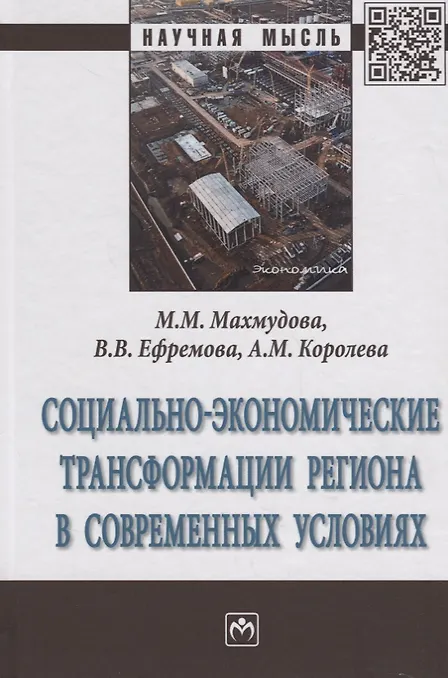 НАУЧНАЯ МЫСЛЬ

Экономика

М.М. Махмудова,
В.В. Ефремова, А.М. Королева

СОЦИАЛЬНО-ЭКОНОМИЧЕСКИЕ ТРАНСФОРМАЦИИ РЕГИОНА В СОВРЕМЕННЫХ УСЛОВИЯХ